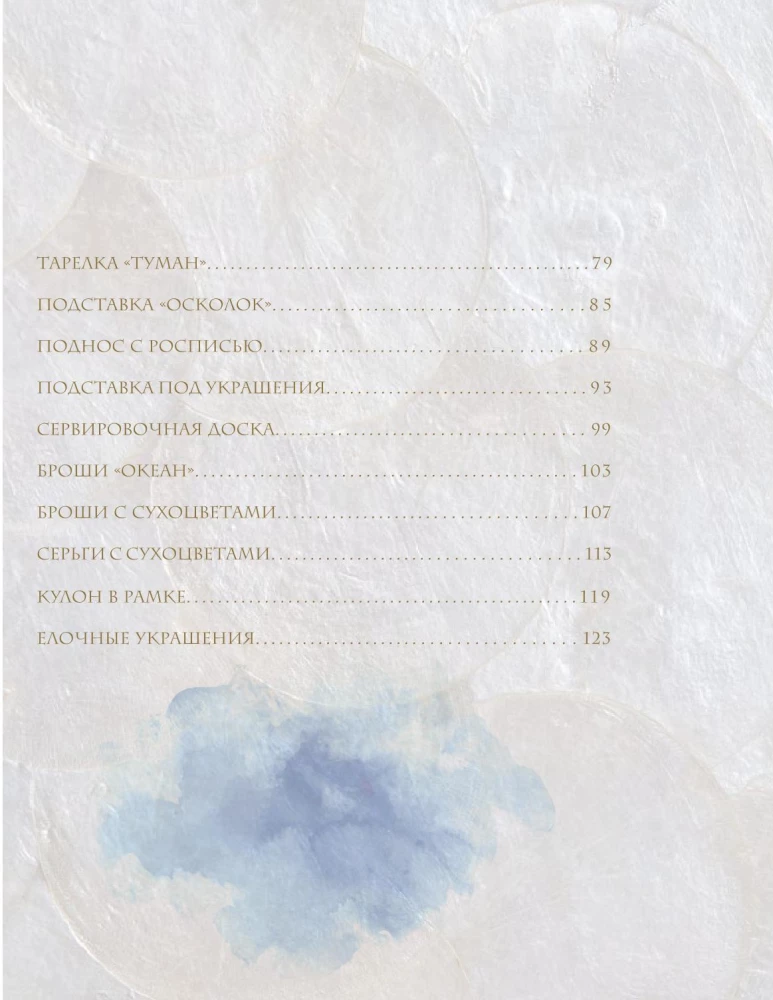 ТАРЕЛКА «ТУМАН» 79

ПОДСТАВКА «ОСКОЛОК» 85

ПОДНОС С РОСПИСЬЮ 89

ПОДСТАВКА ПОД УКРАШЕНИЯ 93

СЕРВИРОВОЧНАЯ ДОСКА 99

БРОШИ «ОКЕАН» 103

БРОШИ С СУХОЦВЕТАМИ 107

СЕРЬГИ С СУХОЦВЕТАМИ 113

КУЛОН В РАМКЕ 119

ЕЛОЧНЫЕ УКРАШЕНИЯ 123